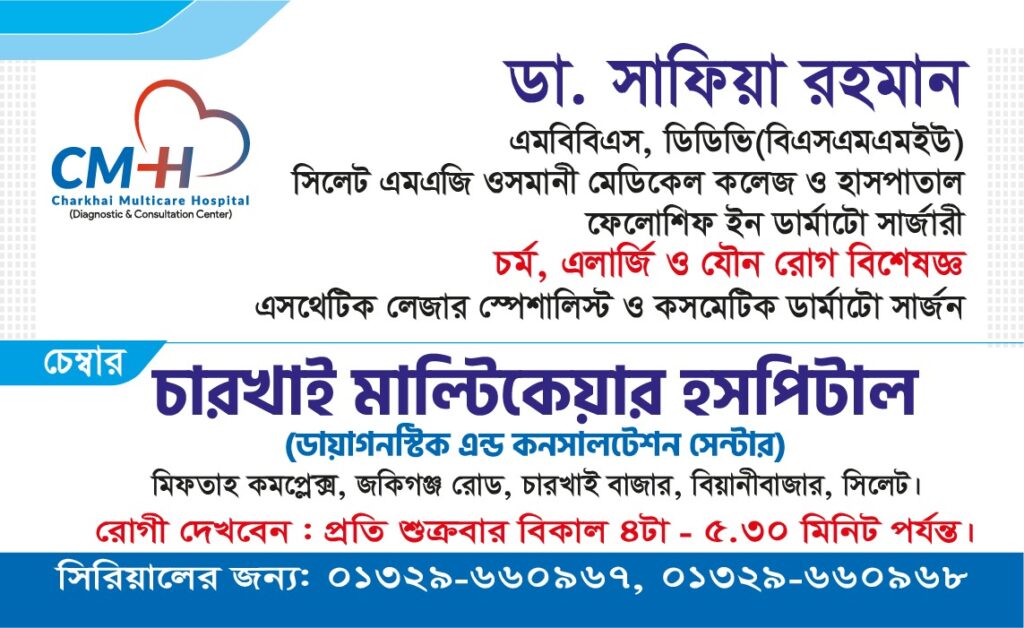 CMH
Charkhai Multicare Hospital
(Diagnostic & Consultation Center)

ডা. সাফিয়া রহমান
এমবিবিএস, ডিডিভি(বিএসএমএমইউ)
সিলেট এমএজি ওসমানী মেডিকেল কলেজ ও হাসপাতাল
ফেলোশিফ ইন ডার্মাটো সার্জারী
চর্ম, এলার্জি ও যৌন রোগ বিশেষজ্ঞ
এসথেটিক লেজার স্পেশালিস্ট ও কসমেটিক ডার্মাটো সার্জন

চেম্বার
চারখাই মাল্টিকেয়ার হসপিটাল
(ডায়াগনস্টিক এন্ড কনসালটেশন সেন্টার)
মিফতাহ কমপ্লেক্স, জকিগঞ্জ রোড, চারখাই বাজার, বিয়ানীবাজার, সিলেট।

রোগী দেখবেন : প্রতি শুক্রবার বিকাল ৪টা - ৫.৩০ মিনিট পর্যন্ত।

সিরিয়ালের জন্য: ০১৩২৯-৬৬০৯৬৭, ০১৩২৯-৬৬০৯৬৮